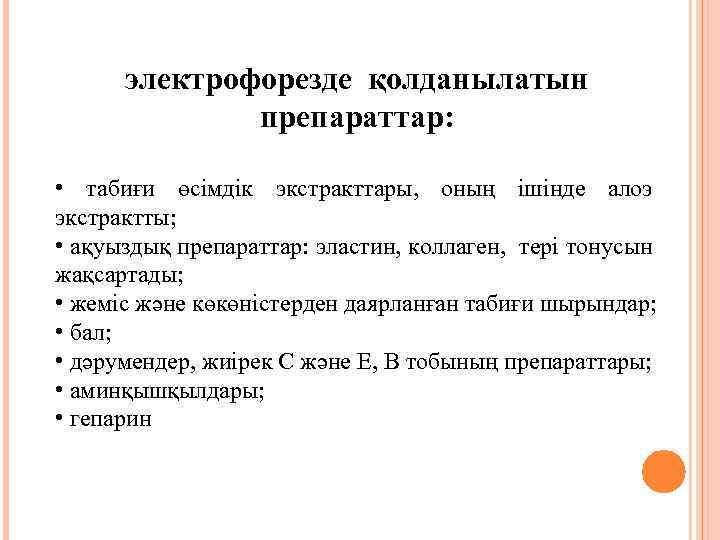 электрофорезде қолданылатын препараттар:

• табиғи өсімдік экстракттары, оның ішінде алоэ экстрактты;
• ақуыздық препараттар: эластин, коллаген, тері тонусын жақсартады;
• жеміс және көкөністерден даярланған табиғи шырындар;
• бал;
• дәрумендер, жиірек С және Е, В тобының препараттары;
• аминқышқылдары;
• гепарин